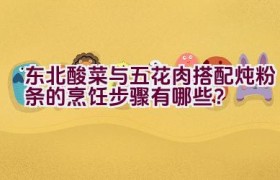 东北酸菜与五花肉搭配炖粉条的烹饪步骤有哪些?